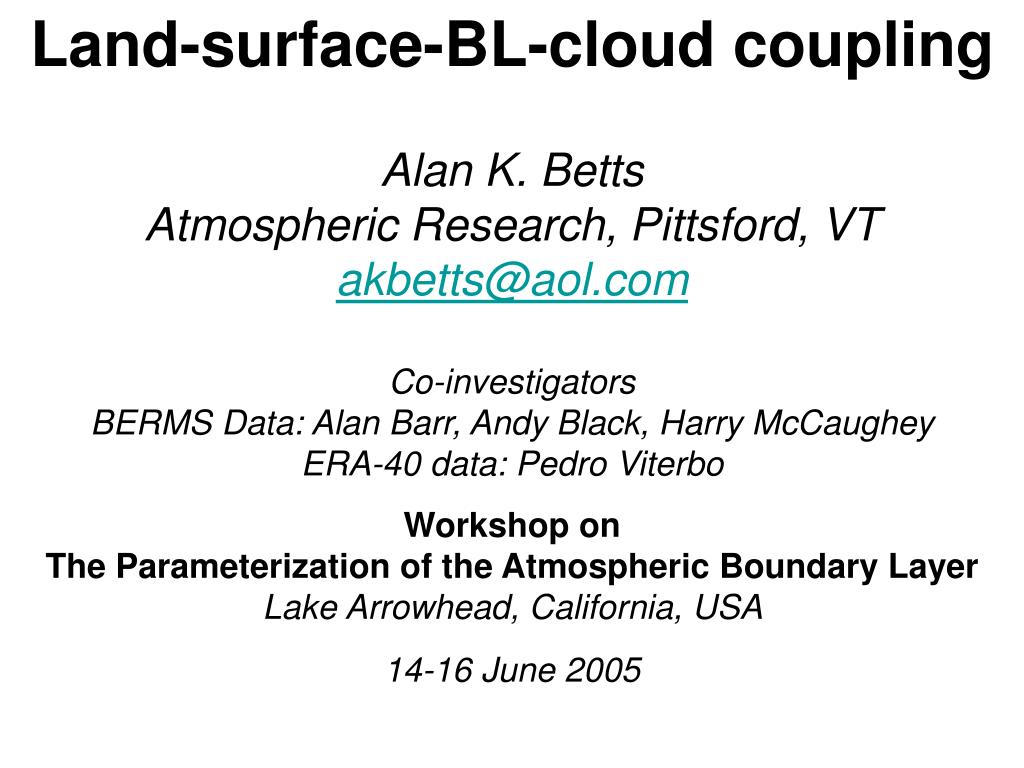 Land-surface-BL-cloud coupling

Alan K. Betts
Atmospheric Research, Pittsford, VT
akbetts@aol.com

Co-investigators
BERMS Data: Alan Barr, Andy Black, Harry McCaughey
ERA-40 data: Pedro Viterbo

Workshop on
The Parameterization of the Atmospheric Boundary Layer
Lake Arrowhead, California, USA

14-16 June 2005